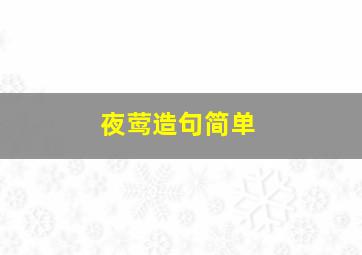 夜莺造句简单